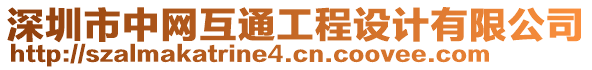 深圳市中网互通工程设计有限公司
http://szalmakatrine4.cn.coovee.com